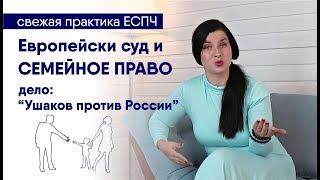 свежая практика ЕСПЧ

Европейски суд и СЕМЕЙНОЕ ПРАВО

дело:
“Ушаков против России”